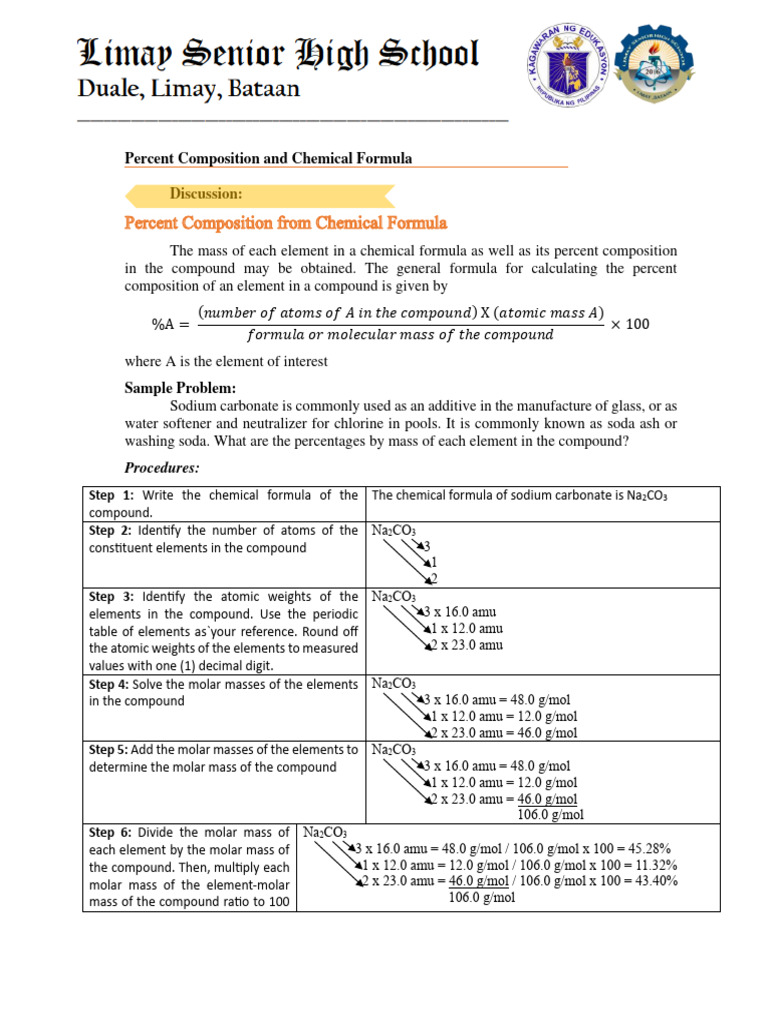 Limay Senior High School
Duale, Limay, Bataan

KAGAWARAN NG EDUKASYON
REPUBLIKA NG PILIPINAS

2016

Percent Composition and Chemical Formula

Discussion:

Percent Composition from Chemical Formula

The mass of each element in a chemical formula as well as its percent composition in the compound may be obtained. The general formula for calculating the percent composition of an element in a compound is given by

$\%A = \frac{(number\ of\ atoms\ of\ A\ in\ the\ compound)\ X\ (atomic\ mass\ A)}{formula\ or\ molecular\ mass\ of\ the\ compound} \times 100$

where A is the element of interest

Sample Problem:
Sodium carbonate is commonly used as an additive in the manufacture of glass, or as water softener and neutralizer for chlorine in pools. It is commonly known as soda ash or washing soda. What are the percentages by mass of each element in the compound?

Procedures:

| | |
|---|---|
| Step 1: Write the chemical formula of the compound. | The chemical formula of sodium carbonate is $Na_2CO_3$ |
| Step 2: Identify the number of atoms of the constituent elements in the compound | $Na_2CO_3$ 3 1 2 |
| Step 3: Identify the atomic weights of the elements in the compound. Use the periodic table of elements as`your reference. Round off the atomic weights of the elements to measured values with one (1) decimal digit. | $Na_2CO_3$ 3 x 16.0 amu 1 x 12.0 amu 2 x 23.0 amu |
| Step 4: Solve the molar masses of the elements in the compound | $Na_2CO_3$ 3 x 16.0 amu = 48.0 g/mol 1 x 12.0 amu = 12.0 g/mol 2 x 23.0 amu = 46.0 g/mol |
| Step 5: Add the molar masses of the elements to determine the molar mass of the compound | $Na_2CO_3$ 3 x 16.0 amu = 48.0 g/mol 1 x 12.0 amu = 12.0 g/mol 2 x 23.0 amu = 46.0 g/mol 106.0 g/mol |
| Step 6: Divide the molar mass of each element by the molar mass of the compound. Then, multiply each molar mass of the element-molar mass of the compound ratio to 100 | $Na_2CO_3$ 3 x 16.0 amu = 48.0 g/mol / 106.0 g/mol x 100 = 45.28% 1 x 12.0 amu = 12.0 g/mol / 106.0 g/mol x 100 = 11.32% 2 x 23.0 amu = 46.0 g/mol / 106.0 g/mol x 100 = 43.40% 106.0 g/mol |